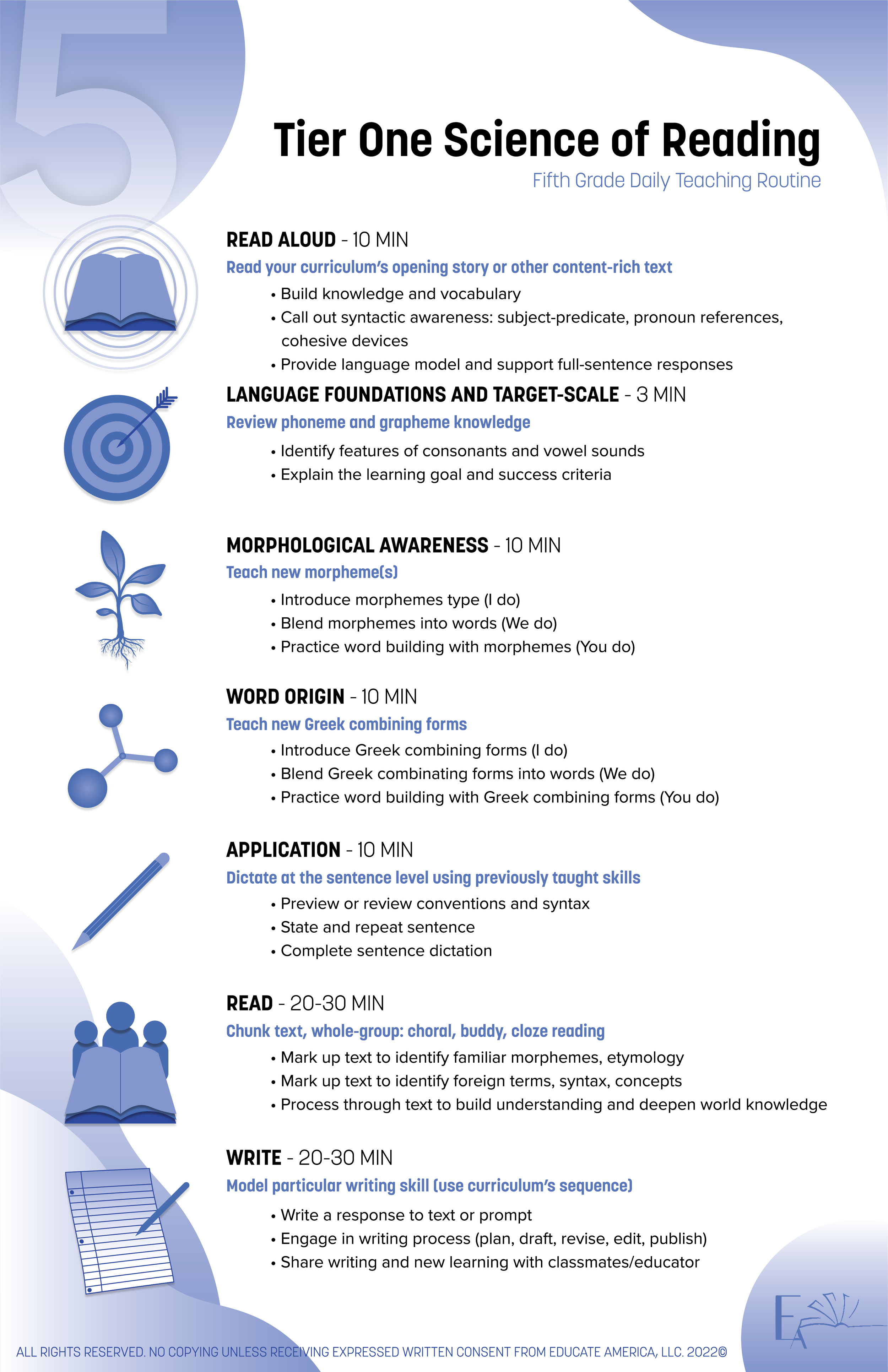 5

Tier One Science of Reading

Fifth Grade Daily Teaching Routine

READ ALOUD - 10 MIN

Read your curriculum's opening story or other content-rich text

• Build knowledge and vocabulary
• Call out syntactic awareness: subject-predicate, pronoun references, cohesive devices
• Provide language model and support full-sentence responses

LANGUAGE FOUNDATIONS AND TARGET-SCALE - 3 MIN

Review phoneme and grapheme knowledge

• Identify features of consonants and vowel sounds
• Explain the learning goal and success criteria

MORPHOLOGICAL AWARENESS - 10 MIN

Teach new morpheme(s)

• Introduce morphemes type (I do)
• Blend morphemes into words (We do)
• Practice word building with morphemes (You do)

WORD ORIGIN - 10 MIN

Teach new Greek combining forms

• Introduce Greek combining forms (I do)
• Blend Greek combinating forms into words (We do)
• Practice word building with Greek combining forms (You do)

APPLICATION - 10 MIN

Dictate at the sentence level using previously taught skills

• Preview or review conventions and syntax
• State and repeat sentence
• Complete sentence dictation

READ - 20-30 MIN

Chunk text, whole-group: choral, buddy, cloze reading

• Mark up text to identify familiar morphemes, etymology
• Mark up text to identify foreign terms, syntax, concepts
• Process through text to build understanding and deepen world knowledge

WRITE - 20-30 MIN

Model particular writing skill (use curriculum's sequence)

• Write a response to text or prompt
• Engage in writing process (plan, draft, revise, edit, publish)
• Share writing and new learning with classmates/educator

EA

ALL RIGHTS RESERVED. NO COPYING UNLESS RECEIVING EXPRESSED WRITTEN CONSENT FROM EDUCATE AMERICA, LLC. 2022©